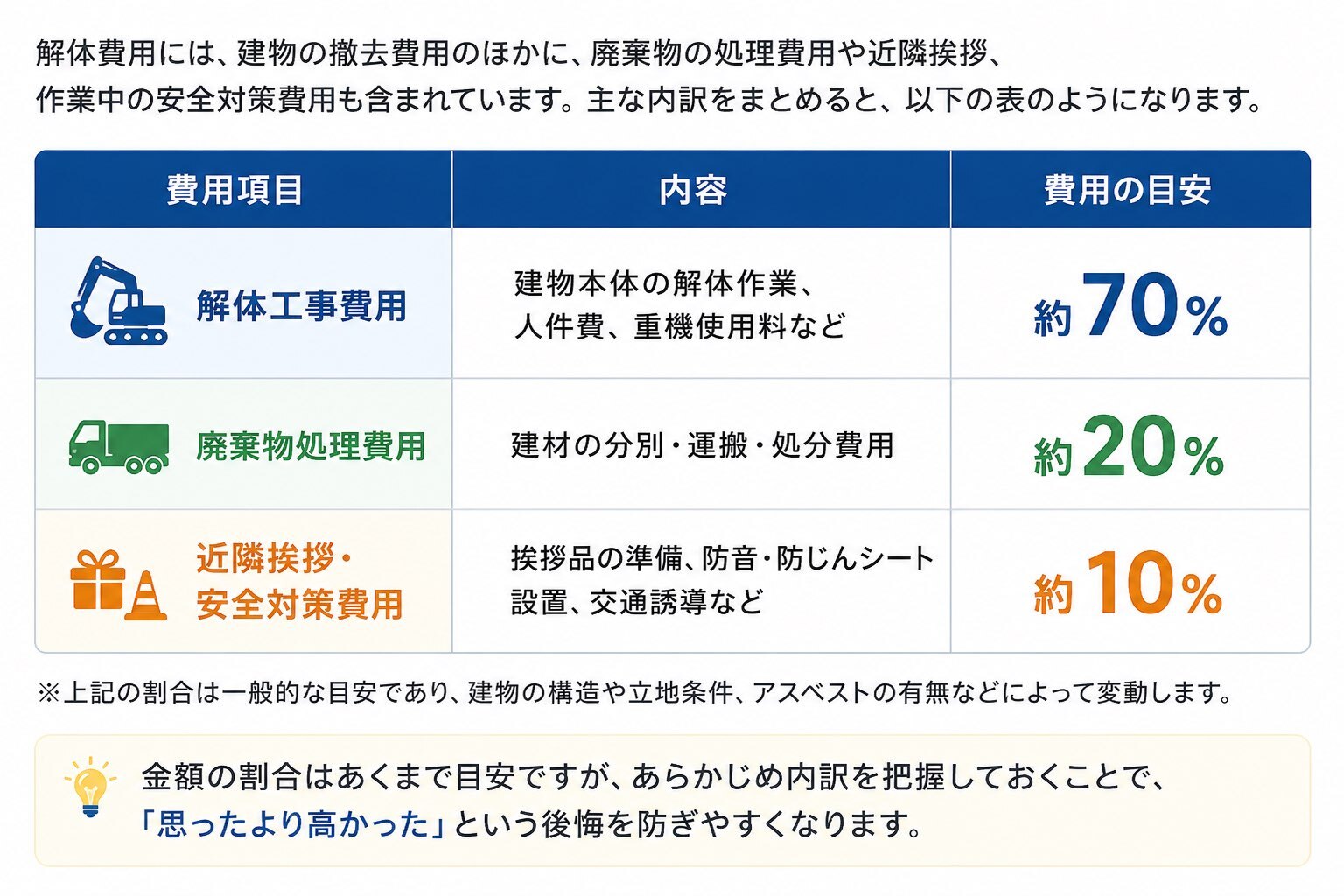 解体費用には、建物の撤去費用のほかに、廃棄物の処理費用や近隣挨拶、作業中の安全対策費用も含まれています。主な内訳をまとめると、以下の表のようになります。

| 費用項目 | 内容 | 費用の目安 |
|---|---|---|
| 解体工事費用 | 建物本体の解体作業、人件費、重機使用料など | 約70% |
| 廃棄物処理費用 | 建材の分別・運搬・処分費用 | 約20% |
| 近隣挨拶・安全対策費用 | 挨拶品の準備、防音・防じんシート設置、交通誘導など | 約10% |

※上記の割合は一般的な目安であり、建物の構造や立地条件、アスベストの有無などによって変動します。

金額の割合はあくまで目安ですが、あらかじめ内訳を把握しておくことで、「思ったより高かった」という後悔を防ぎやすくなります。